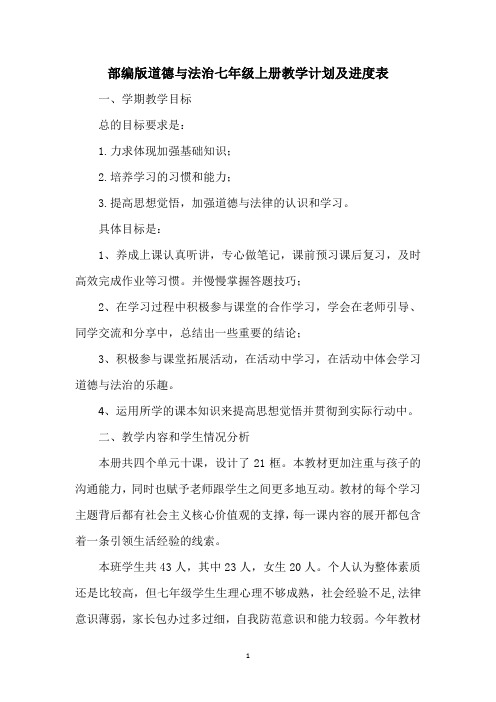 部编版道德与法治七年级上册教学计划及进度表

一、学期教学目标

总的目标要求是：

1.力求体现加强基础知识；

2.培养学习的习惯和能力；

3.提高思想觉悟，加强道德与法律的认识和学习。

具体目标是：

1、养成上课认真听讲，专心做笔记，课前预习课后复习，及时高效完成作业等习惯。并慢慢掌握答题技巧；

2、在学习过程中积极参与课堂的合作学习，学会在老师引导、同学交流和分享中，总结出一些重要的结论；

3、积极参与课堂拓展活动，在活动中学习，在活动中体会学习道德与法治的乐趣。

4、运用所学的课本知识来提高思想觉悟并贯彻到实际行动中。

二、教学内容和学生情况分析

本册共四个单元十课，设计了 21 框。本教材更加注重与孩子的沟通能力，同时也赋予老师跟学生之间更多地互动。教材的每个学习主题背后都有社会主义核心价值观的支撑，每一课内容的展开都包含着一条引领生活经验的线索。

本班学生共 43 人，其中 23 人，女生 20 人。个人认为整体素质还是比较高，但七年级学生生理心理不够成熟，社会经验不足，法律意识薄弱，家长包办过多过细，自我防范意识和能力较弱。今年教材

1